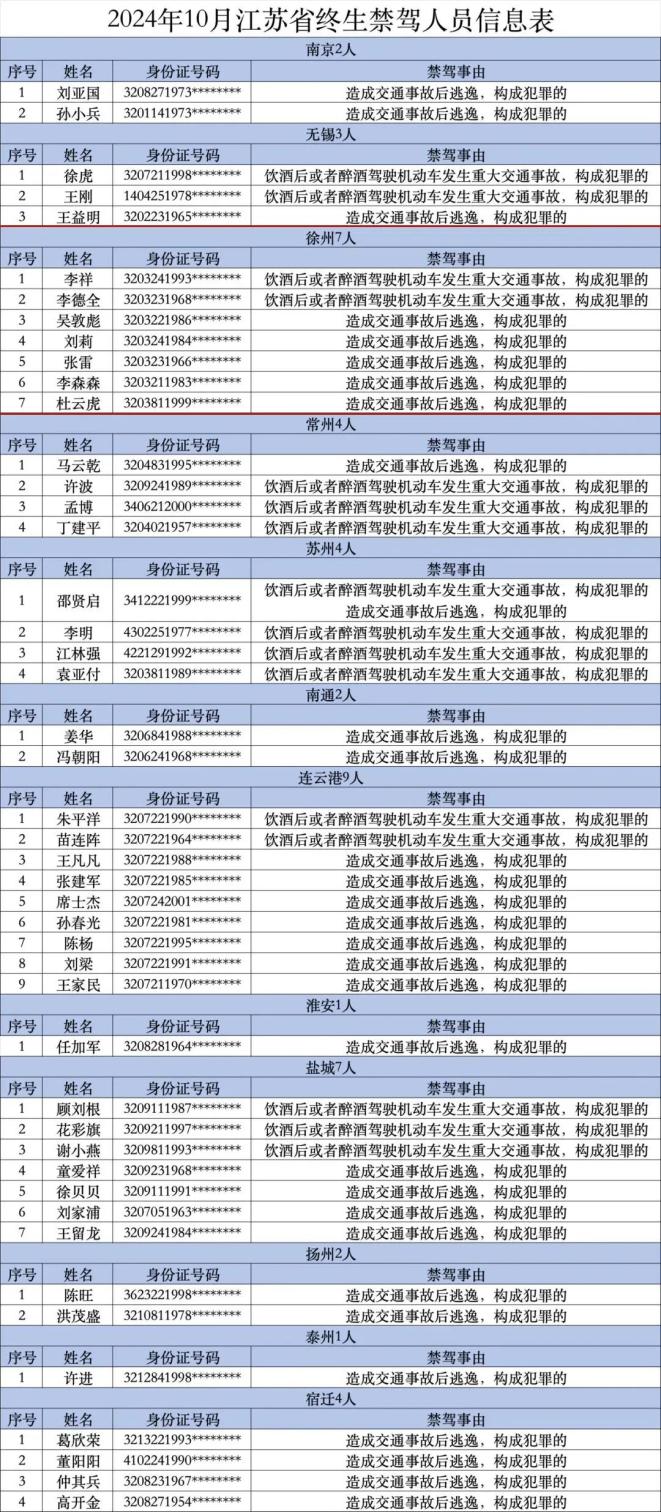 2024年10月江苏省终生禁驾人员信息表

南京2人

| 序号 | 姓名 | 身份证号码 | 禁驾事由 |
|---|---|---|---|
| 1 | 刘亚国 | 3208271973******** | 造成交通事故后逃逸，构成犯罪的 |
| 2 | 孙小兵 | 3201141973******** | 造成交通事故后逃逸，构成犯罪的 |

无锡3人

| 序号 | 姓名 | 身份证号码 | 禁驾事由 |
|---|---|---|---|
| 1 | 徐虎 | 3207211998******** | 饮酒后或者醉酒驾驶机动车发生重大交通事故，构成犯罪的 |
| 2 | 王刚 | 1404251978******** | 饮酒后或者醉酒驾驶机动车发生重大交通事故，构成犯罪的 |
| 3 | 王益明 | 3202231965******** | 造成交通事故后逃逸，构成犯罪的 |

徐州7人

| 序号 | 姓名 | 身份证号码 | 禁驾事由 |
|---|---|---|---|
| 1 | 李祥 | 3203241993******** | 饮酒后或者醉酒驾驶机动车发生重大交通事故，构成犯罪的 |
| 2 | 李德全 | 3203231968******** | 饮酒后或者醉酒驾驶机动车发生重大交通事故，构成犯罪的 |
| 3 | 吴敦彪 | 3203221986******** | 造成交通事故后逃逸，构成犯罪的 |
| 4 | 刘莉 | 3203241984******** | 造成交通事故后逃逸，构成犯罪的 |
| 5 | 张雷 | 3203231966******** | 造成交通事故后逃逸，构成犯罪的 |
| 6 | 李森森 | 3203211983******** | 造成交通事故后逃逸，构成犯罪的 |
| 7 | 杜云虎 | 3203811999******** | 造成交通事故后逃逸，构成犯罪的 |

常州4人

| 序号 | 姓名 | 身份证号码 | 禁驾事由 |
|---|---|---|---|
| 1 | 马云乾 | 3204831995******** | 造成交通事故后逃逸，构成犯罪的 |
| 2 | 许波 | 3209241989******** | 饮酒后或者醉酒驾驶机动车发生重大交通事故，构成犯罪的 |
| 3 | 孟博 | 3406212000******** | 饮酒后或者醉酒驾驶机动车发生重大交通事故，构成犯罪的 |
| 4 | 丁建平 | 3204021957******** | 饮酒后或者醉酒驾驶机动车发生重大交通事故，构成犯罪的 |

苏州4人

| 序号 | 姓名 | 身份证号码 | 禁驾事由 |
|---|---|---|---|
| 1 | 邵贤启 | 3412221999******** | 饮酒后或者醉酒驾驶机动车发生重大交通事故，构成犯罪的 造成交通事故后逃逸，构成犯罪的 |
| 2 | 李明 | 4302251977******** | 饮酒后或者醉酒驾驶机动车发生重大交通事故，构成犯罪的 |
| 3 | 江林强 | 4221291992******** | 饮酒后或者醉酒驾驶机动车发生重大交通事故，构成犯罪的 |
| 4 | 袁亚付 | 3203811989******** | 饮酒后或者醉酒驾驶机动车发生重大交通事故，构成犯罪的 |

南通2人

| 序号 | 姓名 | 身份证号码 | 禁驾事由 |
|---|---|---|---|
| 1 | 姜华 | 3206841988******** | 造成交通事故后逃逸，构成犯罪的 |
| 2 | 冯朝阳 | 3206241968******** | 造成交通事故后逃逸，构成犯罪的 |

连云港9人

| 序号 | 姓名 | 身份证号码 | 禁驾事由 |
|---|---|---|---|
| 1 | 朱平洋 | 3207221990******** | 饮酒后或者醉酒驾驶机动车发生重大交通事故，构成犯罪的 |
| 2 | 苗连阵 | 3207221964******** | 饮酒后或者醉酒驾驶机动车发生重大交通事故，构成犯罪的 |
| 3 | 王凡凡 | 3207221988******** | 造成交通事故后逃逸，构成犯罪的 |
| 4 | 张建军 | 3207221985******** | 造成交通事故后逃逸，构成犯罪的 |
| 5 | 席士杰 | 3207242001******** | 造成交通事故后逃逸，构成犯罪的 |
| 6 | 孙春光 | 3207221981******** | 造成交通事故后逃逸，构成犯罪的 |
| 7 | 陈杨 | 3207221995******** | 造成交通事故后逃逸，构成犯罪的 |
| 8 | 刘梁 | 3207221991******** | 造成交通事故后逃逸，构成犯罪的 |
| 9 | 王家民 | 3207211970******** | 造成交通事故后逃逸，构成犯罪的 |

淮安1人

| 序号 | 姓名 | 身份证号码 | 禁驾事由 |
|---|---|---|---|
| 1 | 任加军 | 3208281964******** | 造成交通事故后逃逸，构成犯罪的 |

盐城7人

| 序号 | 姓名 | 身份证号码 | 禁驾事由 |
|---|---|---|---|
| 1 | 顾刘根 | 3209111987******** | 饮酒后或者醉酒驾驶机动车发生重大交通事故，构成犯罪的 |
| 2 | 花彩旗 | 3209211997******** | 饮酒后或者醉酒驾驶机动车发生重大交通事故，构成犯罪的 |
| 3 | 谢小燕 | 3209811993******** | 饮酒后或者醉酒驾驶机动车发生重大交通事故，构成犯罪的 |
| 4 | 童爱祥 | 3209231968******** | 造成交通事故后逃逸，构成犯罪的 |
| 5 | 徐贝贝 | 3209111991******** | 造成交通事故后逃逸，构成犯罪的 |
| 6 | 刘家浦 | 3207051963******** | 造成交通事故后逃逸，构成犯罪的 |
| 7 | 王留龙 | 3209241984******** | 造成交通事故后逃逸，构成犯罪的 |

扬州2人

| 序号 | 姓名 | 身份证号码 | 禁驾事由 |
|---|---|---|---|
| 1 | 陈旺 | 3623221998******** | 造成交通事故后逃逸，构成犯罪的 |
| 2 | 洪茂盛 | 3210811978******** | 造成交通事故后逃逸，构成犯罪的 |

泰州1人

| 序号 | 姓名 | 身份证号码 | 禁驾事由 |
|---|---|---|---|
| 1 | 许进 | 3212841998******** | 造成交通事故后逃逸，构成犯罪的 |

宿迁4人

| 序号 | 姓名 | 身份证号码 | 禁驾事由 |
|---|---|---|---|
| 1 | 葛欣荣 | 3213221993******** | 造成交通事故后逃逸，构成犯罪的 |
| 2 | 董阳阳 | 4102241990******** | 造成交通事故后逃逸，构成犯罪的 |
| 3 | 仲其兵 | 3208231967******** | 造成交通事故后逃逸，构成犯罪的 |
| 4 | 高开金 | 3208271954******** | 造成交通事故后逃逸，构成犯罪的 |